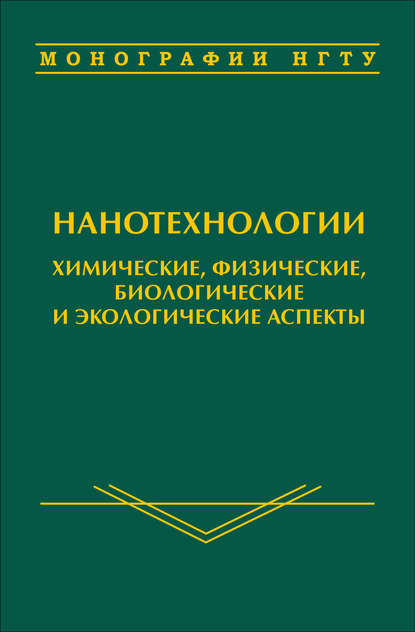 МОНОГРАФИИ НГТУ

НАНОТЕХНОЛОГИИ

ХИМИЧЕСКИЕ, ФИЗИЧЕСКИЕ, БИОЛОГИЧЕСКИЕ И ЭКОЛОГИЧЕСКИЕ АСПЕКТЫ